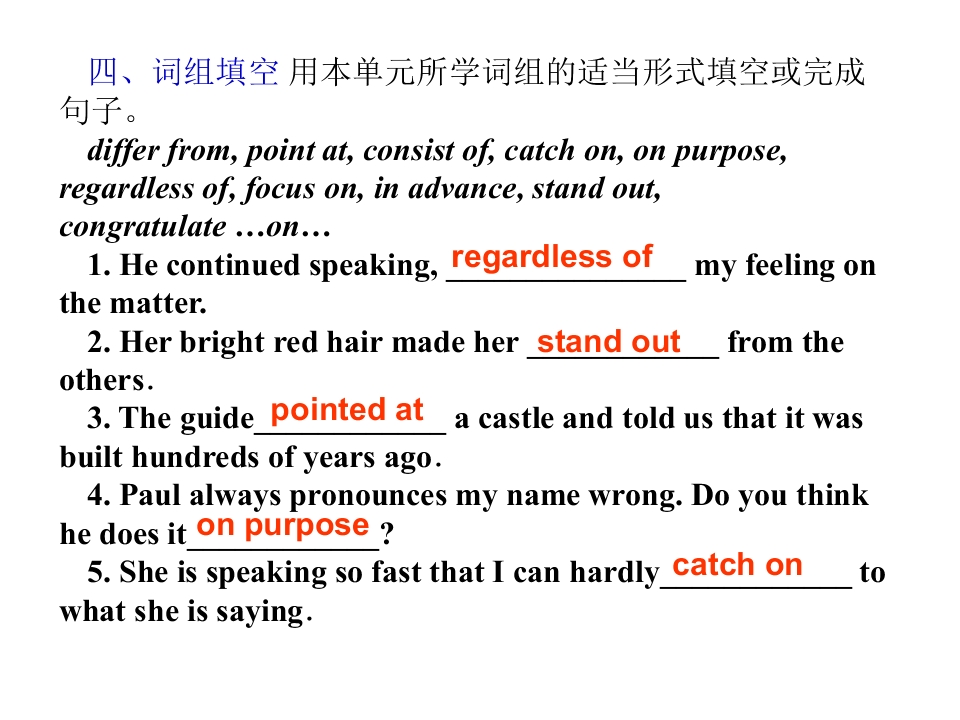 四、词组填空 用本单元所学词组的适当形式填空或完成句子。

differ from, point at, consist of, catch on, on purpose, regardless of, focus on, in advance, stand out, congratulate …on…

1. He continued speaking, regardless of my feeling on the matter.

2. Her bright red hair made her stand out from the others.

3. The guide pointed at a castle and told us that it was built hundreds of years ago.

4. Paul always pronounces my name wrong. Do you think he does it on purpose?

5. She is speaking so fast that I can hardly catch on to what she is saying.